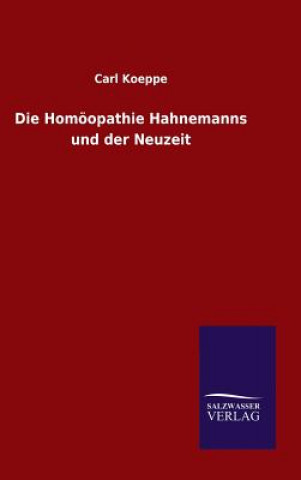 Carl Koeppe

Die Homöopathie Hahnemanns und der Neuzeit

SALZWASSER
VERLAG